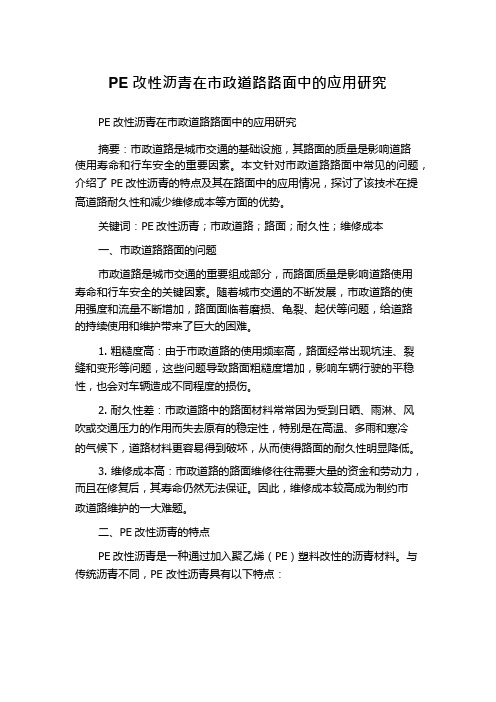 PE 改性沥青在市政道路路面中的应用研究

PE 改性沥青在市政道路路面中的应用研究

摘要：市政道路是城市交通的基础设施，其路面的质量是影响道路使用寿命和行车安全的重要因素。本文针对市政道路路面中常见的问题，介绍了 PE 改性沥青的特点及其在路面中的应用情况，探讨了该技术在提高道路耐久性和减少维修成本等方面的优势。

关键词：PE 改性沥青；市政道路；路面；耐久性；维修成本

一、市政道路路面的问题

市政道路是城市交通的重要组成部分，而路面质量是影响道路使用寿命和行车安全的关键因素。随着城市交通的不断发展，市政道路的使用强度和流量不断增加，路面面临着磨损、龟裂、起伏等问题，给道路的持续使用和维护带来了巨大的困难。

1. 粗糙度高：由于市政道路的使用频率高，路面经常出现坑洼、裂缝和变形等问题，这些问题导致路面粗糙度增加，影响车辆行驶的平稳性，也会对车辆造成不同程度的损伤。

2. 耐久性差：市政道路中的路面材料常常因为受到日晒、雨淋、风吹或交通压力的作用而失去原有的稳定性，特别是在高温、多雨和寒冷的气候下，道路材料更容易得到破坏，从而使得路面的耐久性明显降低。

3. 维修成本高：市政道路的路面维修往往需要大量的资金和劳动力，而且在修复后，其寿命仍然无法保证。因此，维修成本较高成为制约市政道路维护的一大难题。

二、PE 改性沥青的特点

PE 改性沥青是一种通过加入聚乙烯（PE）塑料改性的沥青材料。与传统沥青不同，PE 改性沥青具有以下特点：